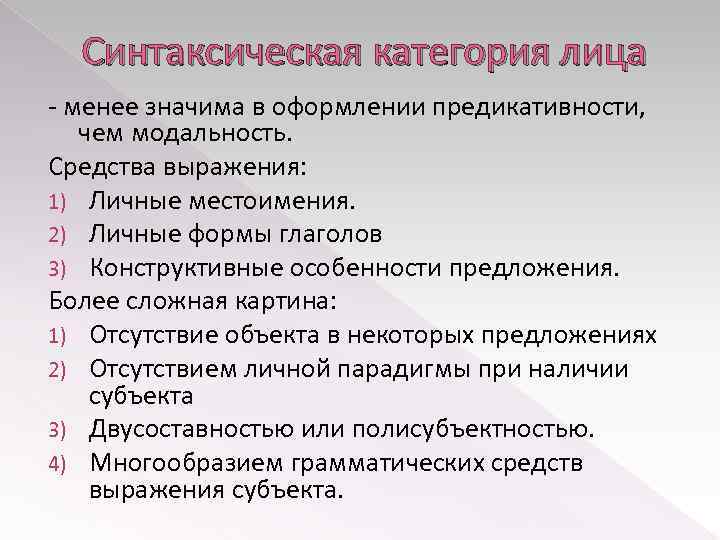 Синтаксическая категория лица

- менее значима в оформлении предикативности, чем модальность.

Средства выражения:

1) Личные местоимения.
2) Личные формы глаголов
3) Конструктивные особенности предложения.

Более сложная картина:

1) Отсутствие объекта в некоторых предложениях
2) Отсутствием личной парадигмы при наличии субъекта
3) Двусоставностью или полисубъектностью.
4) Многообразием грамматических средств выражения субъекта.